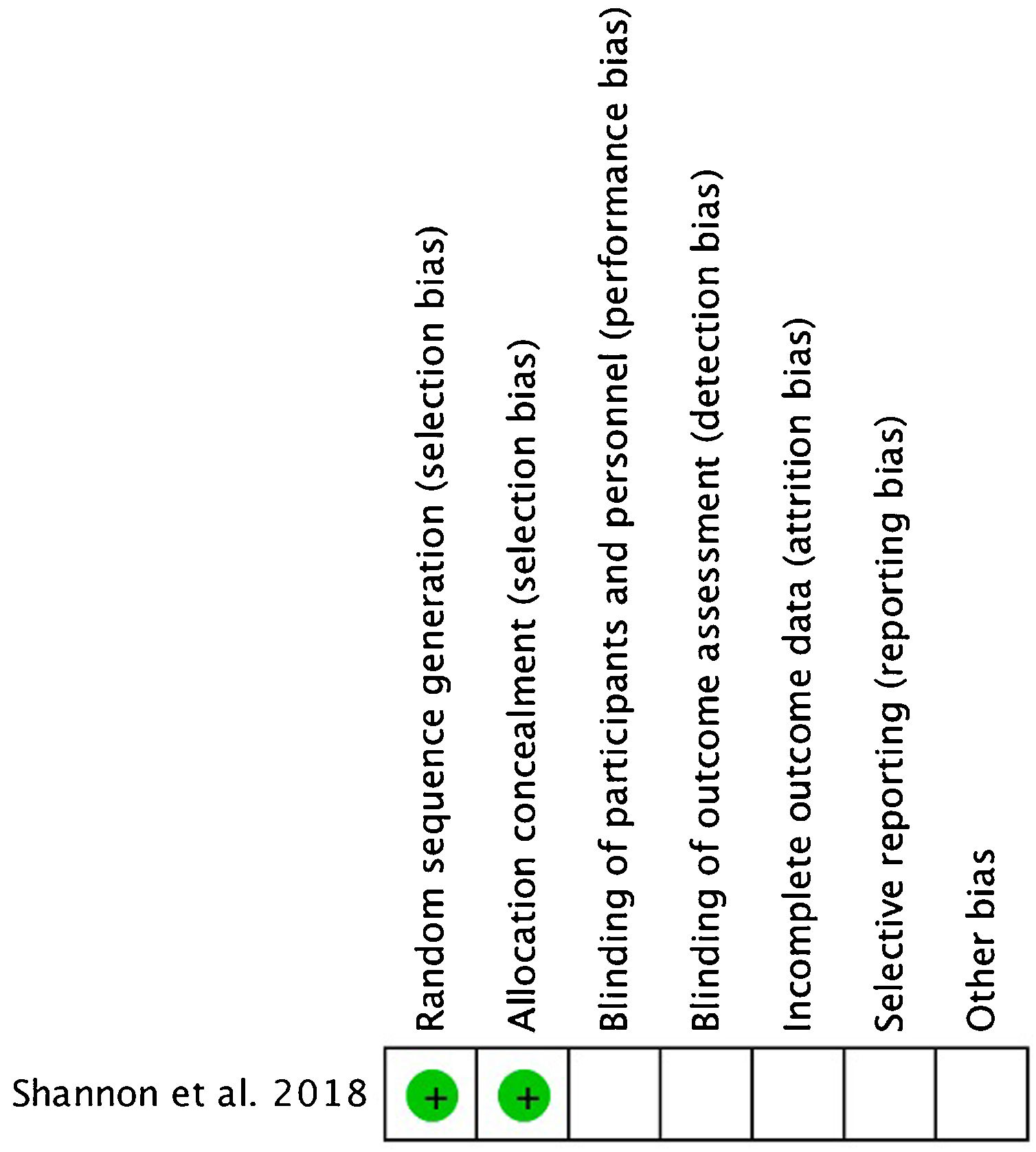 | | Random sequence generation (selection bias) | Allocation concealment (selection bias) | Blinding of participants and personnel (performance bias) | Blinding of outcome assessment (detection bias) | Incomplete outcome data (attrition bias) | Selective reporting (reporting bias) | Other bias |
|---|---|---|---|---|---|---|---|
| Shannon et al. 2018 | + | + | | | | | |